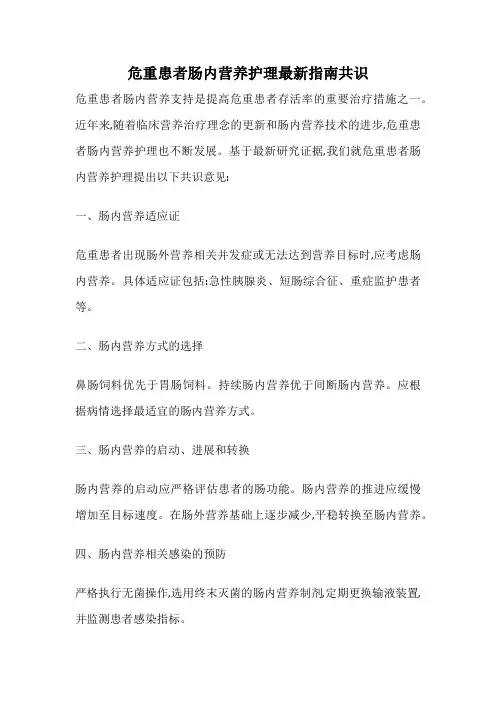 危重患者肠内营养护理最新指南共识

危重患者肠内营养支持是提高危重患者存活率的重要治疗措施之一。近年来,随着临床营养治疗理念的更新和肠内营养技术的进步,危重患者肠内营养护理也不断发展。基于最新研究证据,我们就危重患者肠内营养护理提出以下共识意见:

一、肠内营养适应证

危重患者出现肠外营养相关并发症或无法达到营养目标时,应考虑肠内营养。具体适应证包括:急性胰腺炎、短肠综合征、重症监护患者等。

二、肠内营养方式的选择

鼻肠饲料优先于胃肠饲料。持续肠内营养优于间断肠内营养。应根据病情选择最适宜的肠内营养方式。

三、肠内营养的启动、进展和转换

肠内营养的启动应严格评估患者的肠功能。肠内营养的推进应缓慢增加至目标速度。在肠外营养基础上逐步减少,平稳转换至肠内营养。

四、肠内营养相关感染的预防

严格执行无菌操作,选用终末灭菌的肠内营养制剂,定期更换输液装置,并监测患者感染指标。